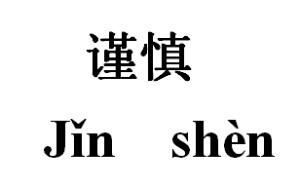 谨慎

Jǐn shèn